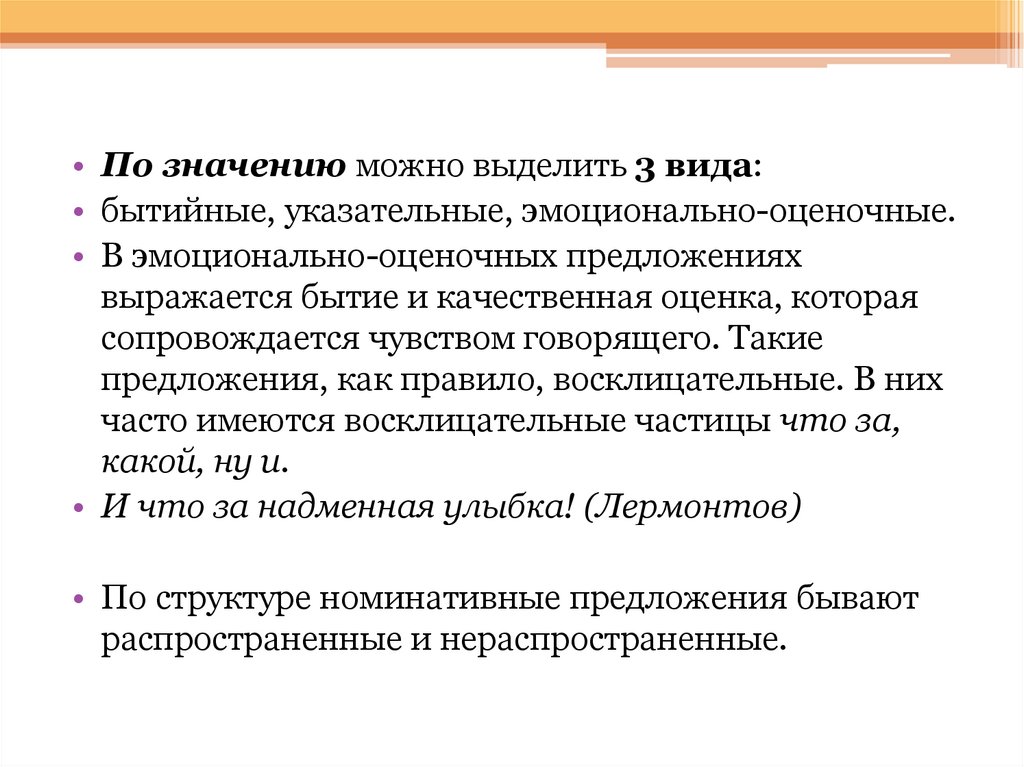 • По значению можно выделить 3 вида:
• бытийные, указательные, эмоционально-оценочные.
• В эмоционально-оценочных предложениях выражается бытие и качественная оценка, которая сопровождается чувством говорящего. Такие предложения, как правило, восклицательные. В них часто имеются восклицательные частицы что за, какой, ну и.
• И что за надменная улыбка! (Лермонтов)

• По структуре номинативные предложения бывают распространенные и нераспространенные.